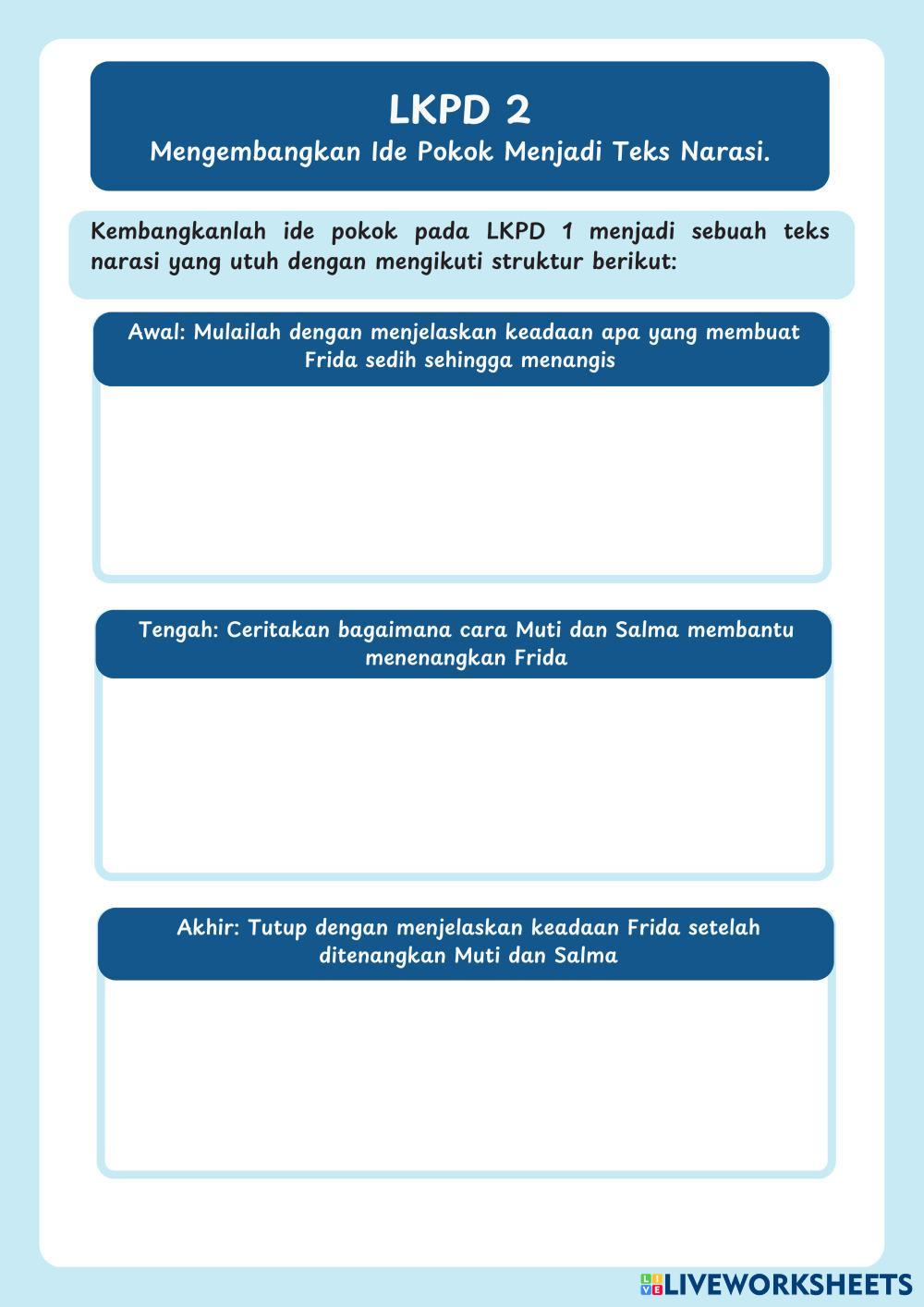 LKPD 2
Mengembangkan Ide Pokok Menjadi Teks Narasi.

Kembangkanlah ide pokok pada LKPD 1 menjadi sebuah teks narasi yang utuh dengan mengikuti struktur berikut:

Awal: Mulailah dengan menjelaskan keadaan apa yang membuat Frida sedih sehingga menangis

Tengah: Ceritakan bagaimana cara Muti dan Salma membantu menenangkan Frida

Akhir: Tutup dengan menjelaskan keadaan Frida setelah ditenangkan Muti dan Salma

LIVEWORKSHEETS